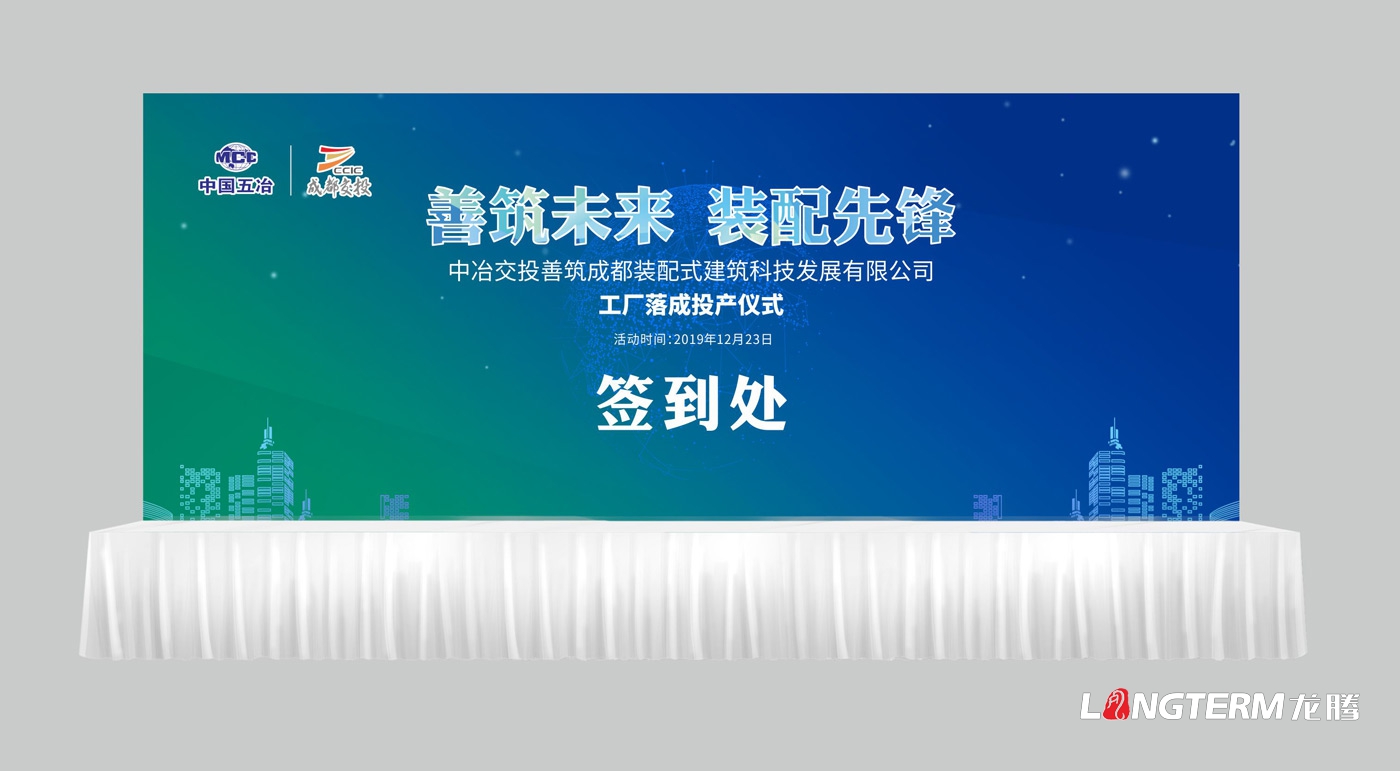 MCC
中国五冶
CCIC
成都交投

善筑未来 装配先锋

中冶交投善筑成都装配式建筑科技发展有限公司

工厂落成投产仪式

活动时间:2019年12月23日

签到处

LONGTERM龙腾